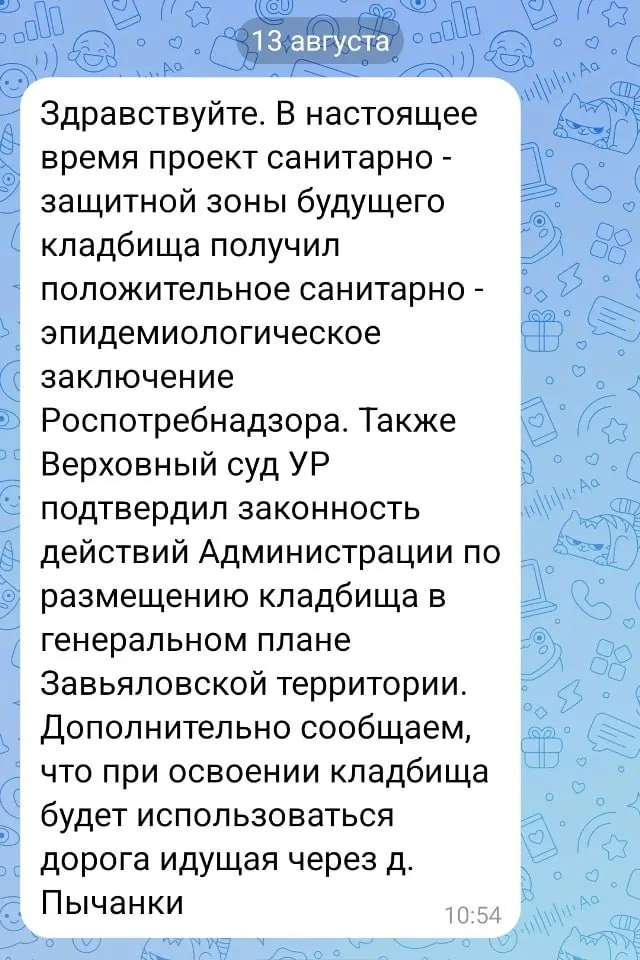 13 августа

Здравствуйте. В настоящее время проект санитарно - защитной зоны будущего кладбища получил положительное санитарно - эпидемиологическое заключение Роспотребнадзора. Также Верховный суд УР подтвердил законность действий Администрации по размещению кладбища в генеральном плане Завьяловской территории. Дополнительно сообщаем, что при освоении кладбища будет использоваться дорога идущая через д. Пычанки

10:54